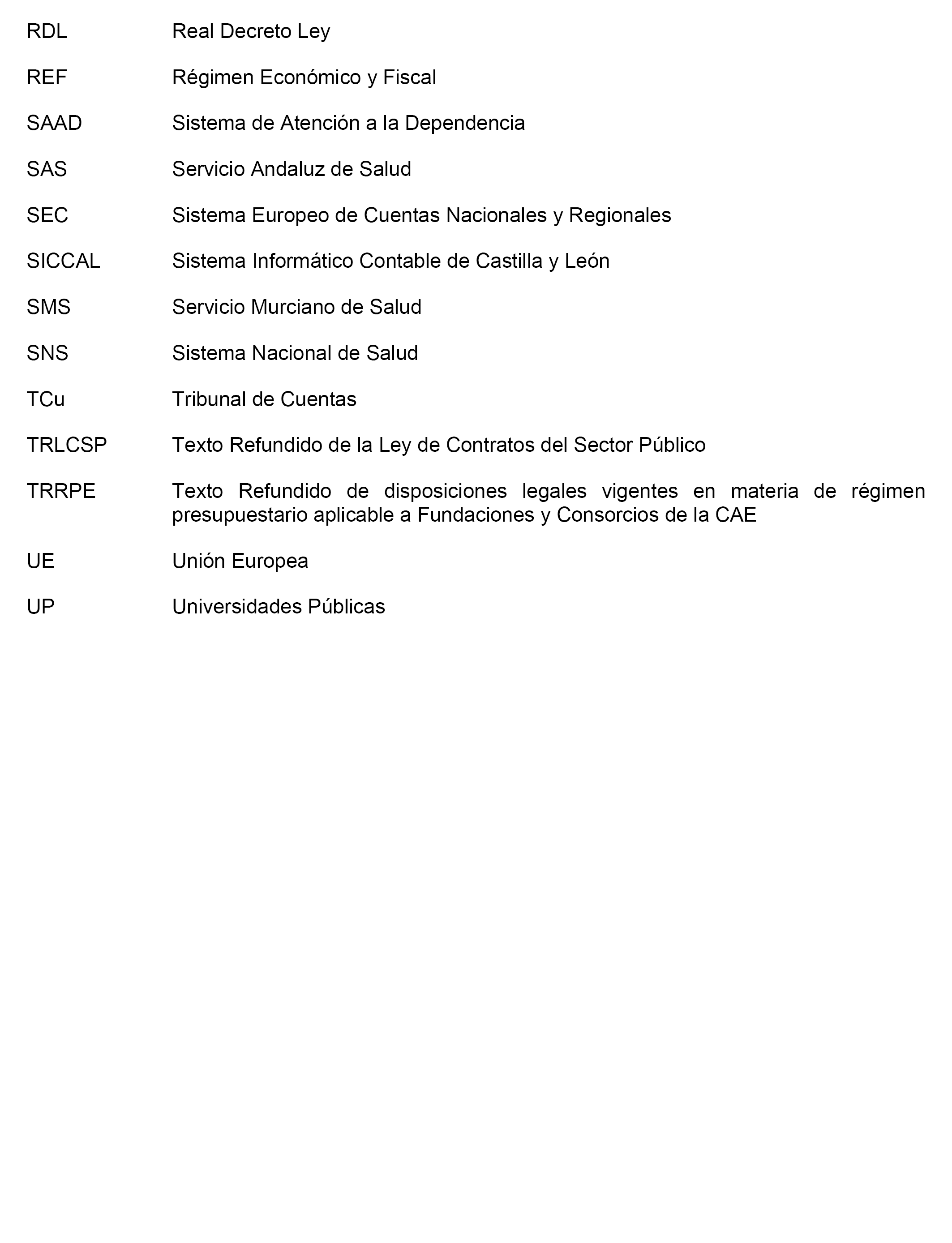 RDL Real Decreto Ley

REF Régimen Económico y Fiscal

SAAD Sistema de Atención a la Dependencia

SAS Servicio Andaluz de Salud

SEC Sistema Europeo de Cuentas Nacionales y Regionales

SICCAL Sistema Informático Contable de Castilla y León

SMS Servicio Murciano de Salud

SNS Sistema Nacional de Salud

TCu Tribunal de Cuentas

TRLCSP Texto Refundido de la Ley de Contratos del Sector Público

TRRPE Texto Refundido de disposiciones legales vigentes en materia de régimen presupuestario aplicable a Fundaciones y Consorcios de la CAE

UE Unión Europea

UP Universidades Públicas